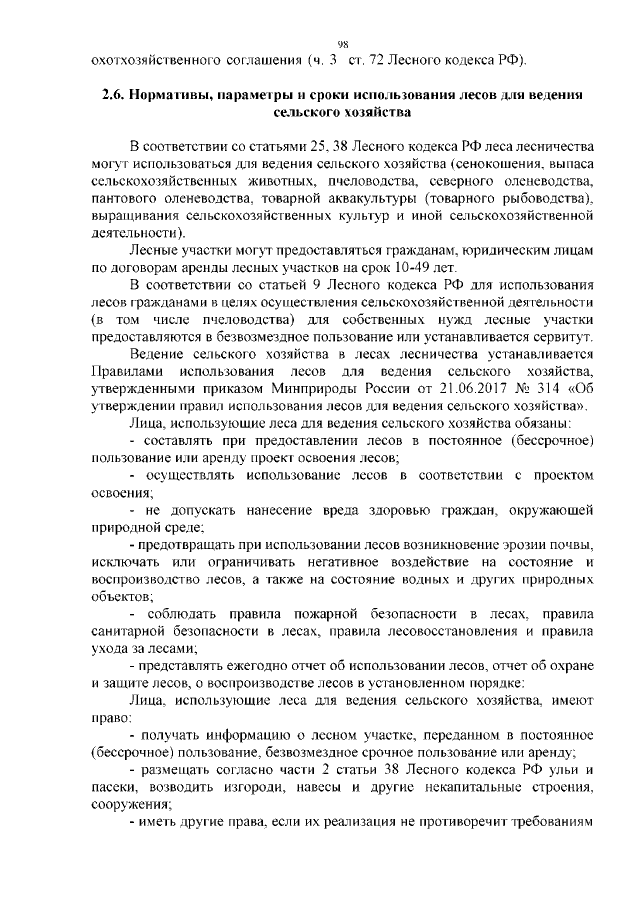 98

охотхозяйственного соглашения (ч. 3 ст. 72 Лесного кодекса РФ).

2.6. Нормативы, параметры и сроки использования лесов для ведения сельского хозяйства

В соответствии со статьями 25, 38 Лесного кодекса РФ леса лесничества могут использоваться для ведения сельского хозяйства (сенокошения, выпаса сельскохозяйственных животных, пчеловодства, северного оленеводства, пантового оленеводства, товарной аквакультуры (товарного рыбоводства), выращивания сельскохозяйственных культур и иной сельскохозяйственной деятельности).

Лесные участки могут предоставляться гражданам, юридическим лицам по договорам аренды лесных участков на срок 10-49 лет.

В соответствии со статьей 9 Лесного кодекса РФ для использования лесов гражданами в целях осуществления сельскохозяйственной деятельности (в том числе пчеловодства) для собственных нужд лесные участки предоставляются в безвозмездное пользование или устанавливается сервитут.

Ведение сельского хозяйства в лесах лесничества устанавливается Правилами использования лесов для ведения сельского хозяйства, утвержденными приказом Минприроды России от 21.06.2017 № 314 «Об утверждении правил использования лесов для ведения сельского хозяйства».

Лица, использующие леса для ведения сельского хозяйства обязаны:

- составлять при предоставлении лесов в постоянное (бессрочное) пользование или аренду проект освоения лесов;

- осуществлять использование лесов в соответствии с проектом освоения;

- не допускать нанесение вреда здоровью граждан, окружающей природной среде;

- предотвращать при использовании лесов возникновение эрозии почвы, исключать или ограничивать негативное воздействие на состояние и воспроизводство лесов, а также на состояние водных и других природных объектов;

- соблюдать правила пожарной безопасности в лесах, правила санитарной безопасности в лесах, правила лесовосстановления и правила ухода за лесами;

- представлять ежегодно отчет об использовании лесов, отчет об охране и защите лесов, о воспроизводстве лесов в установленном порядке:

Лица, использующие леса для ведения сельского хозяйства, имеют право:

- получать информацию о лесном участке, переданном в постоянное (бессрочное) пользование, безвозмездное срочное пользование или аренду;

- размещать согласно части 2 статьи 38 Лесного кодекса РФ ульи и пасеки, возводить изгороди, навесы и другие некапитальные строения, сооружения;

- иметь другие права, если их реализация не противоречит требованиям